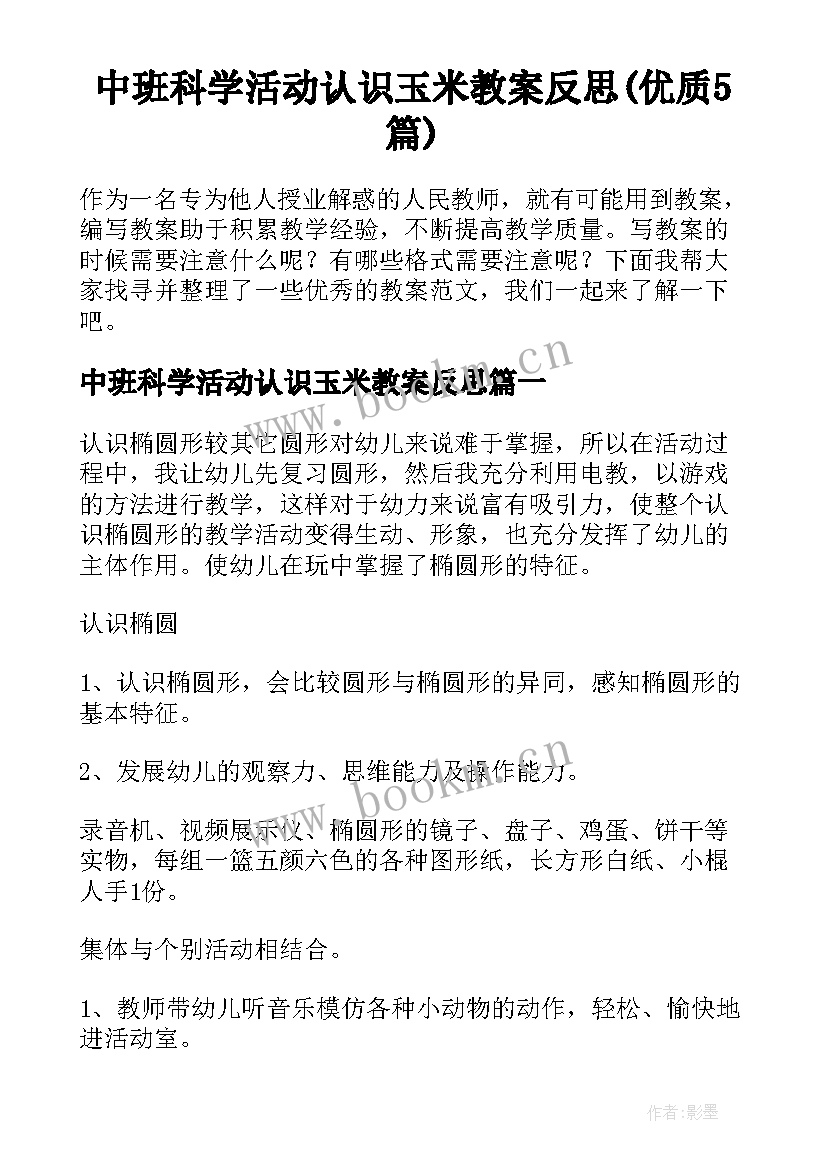 中班科学活动认识玉米教案反思(优质5篇)

作为一名专为他人授业解惑的人民教师，就有可能用到教案，编写教案助于积累教学经验，不断提高教学质量。写教案的时候需要注意什么呢？有哪些格式需要注意呢？下面我帮大家找寻并整理了一些优秀的教案范文，我们一起来了解一下吧。

中班科学活动认识玉米教案反思篇一

认识椭圆形较其它圆形对幼儿来说难于掌握，所以在活动过程中，我让幼儿先复习圆形，然后我充分利用电教，以游戏的方法进行教学，这样对于幼力来说富有吸引力，使整个认识椭圆形的教学活动变得生动、形象，也充分发挥了幼儿的主体作用。使幼儿在玩中掌握了椭圆形的特征。

认识椭圆

1、认识椭圆形，会比较圆形与椭圆形的异同，感知椭圆形的基本特征。

2、发展幼儿的观察力、思维能力及操作能力。

录音机、视频展示仪、椭圆形的镜子、盘子、鸡蛋、饼干等实物，每组一篮五颜六色的各种图形纸，长方形白纸、小棍人手1份。

集体与个别活动相结合。

1、教师带幼儿听音乐模仿各种小动物的动作，轻松、愉快地进活动室。

www.bookm.cn

www.bookm.cn

作者:影墨